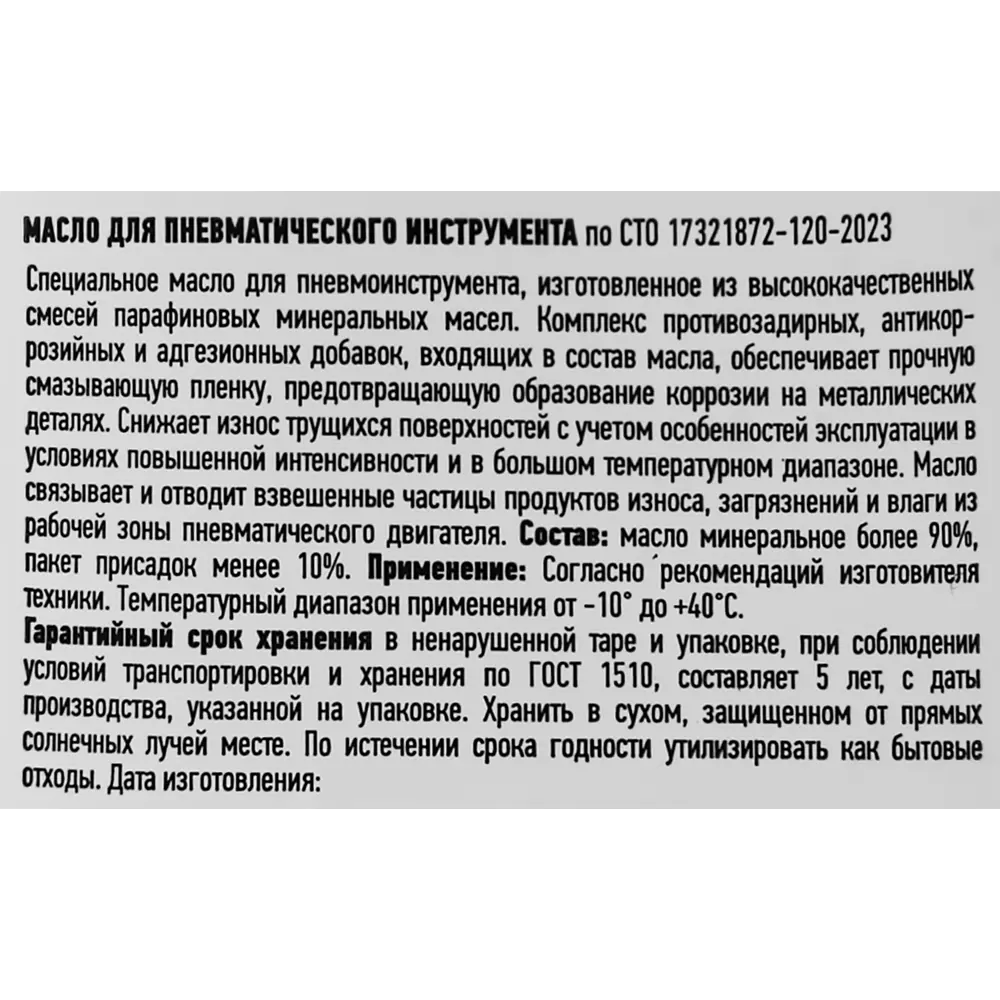 МАСЛО ДЛЯ ПНЕВМАТИЧЕСКОГО ИНСТРУМЕНТА по СТО 17321872-120-2023

Специальное масло для пневмоинструмента, изготовленное из высококачественных смесей парафиновых минеральных масел. Комплекс противозадирных, антикоррозийных и адгезионных добавок, входящих в состав масла, обеспечивает прочную смазывающую пленку, предотвращающую образование коррозии на металлических деталях. Снижает износ трущихся поверхностей с учетом особенностей эксплуатации в условиях повышенной интенсивности и в большом температурном диапазоне. Масло связывает и отводит взвешенные частицы продуктов износа, загрязнений и влаги из рабочей зоны пневматического двигателя. Состав: масло минеральное более 90%, пакет присадок менее 10%. Применение: Согласно рекомендаций изготовителя техники. Температурный диапазон применения от -10° до +40°С.
Гарантийный срок хранения в ненарушенной таре и упаковке, при соблюдении условий транспортировки и хранения по ГОСТ 1510, составляет 5 лет, с даты производства, указанной на упаковке. Хранить в сухом, защищенном от прямых солнечных лучей месте. По истечении срока годности утилизировать как бытовые отходы. Дата изготовления: